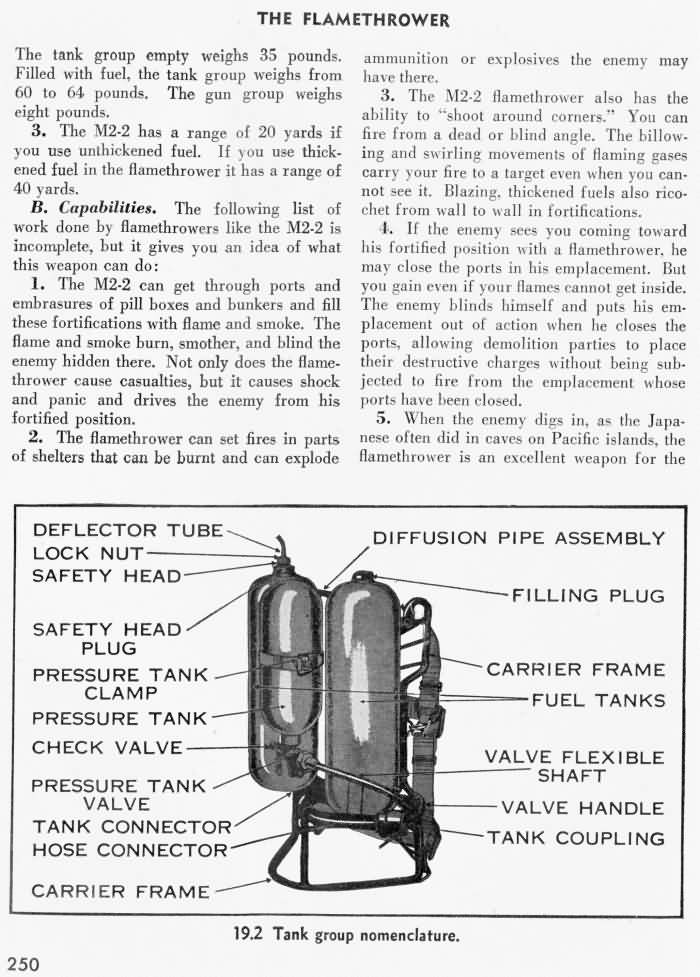 THE FLAMETHROWER

The tank group empty weighs 35 pounds. Filled with fuel, the tank group weighs from 60 to 64 pounds. The gun group weighs eight pounds.

3. The M2-2 has a range of 20 yards if you use unthickened fuel. If you use thickened fuel in the flamethrower it has a range of 40 yards.

B. Capabilities. The following list of work done by flamethrowers like the M2-2 is incomplete, but it gives you an idea of what this weapon can do:

1. The M2-2 can get through ports and embrasures of pill boxes and bunkers and fill these fortifications with flame and smoke. The flame and smoke burn, smother, and blind the enemy hidden there. Not only does the flamethrower cause casualties, but it causes shock and panic and drives the enemy from his fortified position.

2. The flamethrower can set fires in parts of shelters that can be burnt and can explode ammunition or explosives the enemy may have there.

3. The M2-2 flamethrower also has the ability to "shoot around corners." You can fire from a dead or blind angle. The billowing and swirling movements of flaming gases carry your fire to a target even when you cannot see it. Blazing, thickened fuels also ricochet from wall to wall in fortifications.

4. If the enemy sees you coming toward his fortified position with a flamethrower, he may close the ports in his emplacement. But you gain even if your flames cannot get inside. The enemy blinds himself and puts his emplacement out of action when he closes the ports, allowing demolition parties to place their destructive charges without being subjected to fire from the emplacement whose ports have been closed.

5. When the enemy digs in, as the Japanese often did in caves on Pacific islands, the flamethrower is an excellent weapon for the

DEFLECTOR TUBE
LOCK NUT
SAFETY HEAD
SAFETY HEAD PLUG
PRESSURE TANK CLAMP
PRESSURE TANK
CHECK VALVE
PRESSURE TANK VALVE
TANK CONNECTOR
HOSE CONNECTOR
CARRIER FRAME
DIFFUSION PIPE ASSEMBLY
FILLING PLUG
CARRIER FRAME
FUEL TANKS
VALVE FLEXIBLE SHAFT
VALVE HANDLE
TANK COUPLING

19.2 Tank group nomenclature.

250